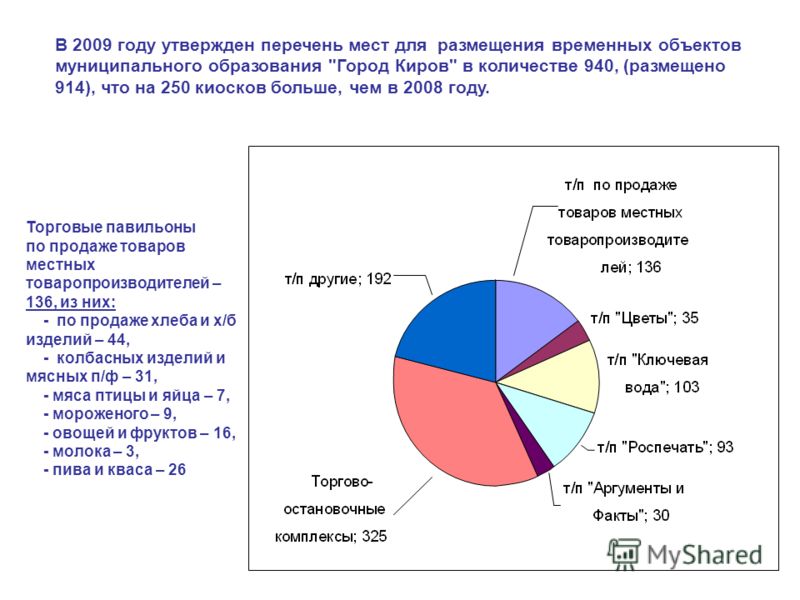 В 2009 году утвержден перечень мест для размещения временных объектов муниципального образования "Город Киров" в количестве 940, (размещено 914), что на 250 киосков больше, чем в 2008 году.

Торговые павильоны по продаже товаров местных товаропроизводителей – 136, из них:
- по продаже хлеба и х/б изделий – 44,
- колбасных изделий и мясных п/ф – 31,
- мяса птицы и яйца – 7,
- мороженого – 9,
- овощей и фруктов – 16,
- молока – 3,
- пива и кваса – 26

т/п по продаже товаров местных товаропроизводителей; 136

т/п "Цветы"; 35

т/п "Ключевая вода"; 103

т/п "Роспечать"; 93

т/п "Аргументы и Факты"; 30

Торгово-остановочные комплексы; 325

т/п другие; 192

MyShared